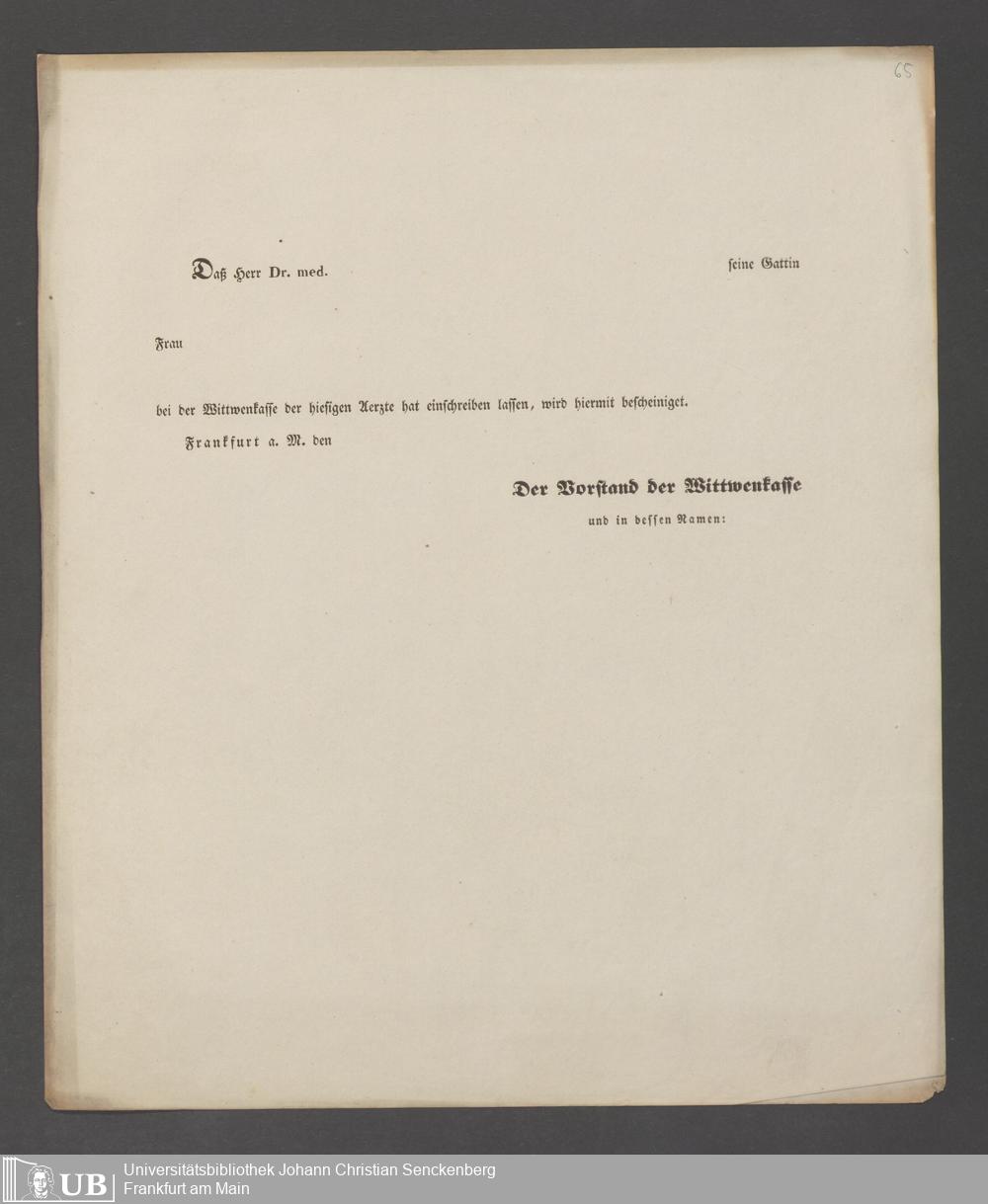 65

Daß Herr Dr. med. seine Gattin

Frau

bei der Wittwenkasse der hiesigen Aerzte hat einschreiben lassen, wird hiermit bescheiniget.

Frankfurt a. M. den

Der Vorstand der Wittwenkasse
und in dessen Namen:

UB Universitätsbibliothek Johann Christian Senckenberg
Frankfurt am Main